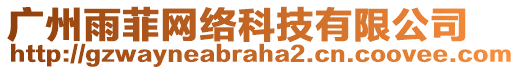 广州雨菲网络科技有限公司
http://gzwayneabraha2.cn.coovee.com